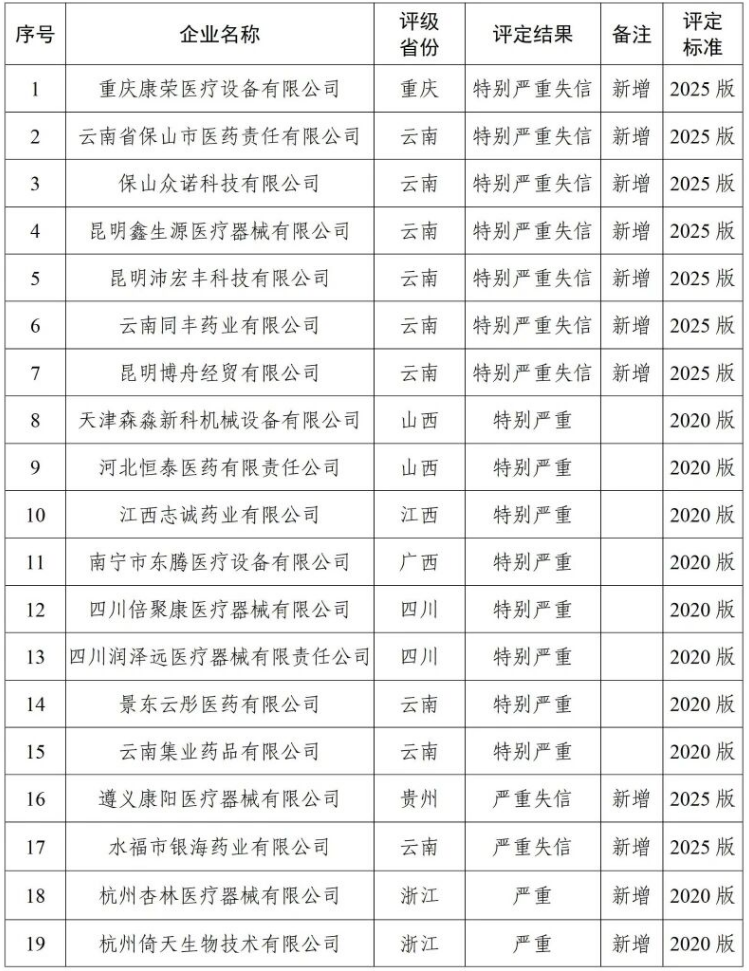 | 序号 | 企业名称 | 评级省份 | 评定结果 | 备注 | 评定标准 |
|---|---|---|---|---|---|
| 1 | 重庆康荣医疗设备有限公司 | 重庆 | 特别严重失信 | 新增 | 2025 版 |
| 2 | 云南省保山市医药责任有限公司 | 云南 | 特别严重失信 | 新增 | 2025 版 |
| 3 | 保山众诺科技有限公司 | 云南 | 特别严重失信 | 新增 | 2025 版 |
| 4 | 昆明鑫生源医疗器械有限公司 | 云南 | 特别严重失信 | 新增 | 2025 版 |
| 5 | 昆明沛宏丰科技有限公司 | 云南 | 特别严重失信 | 新增 | 2025 版 |
| 6 | 云南同丰药业有限公司 | 云南 | 特别严重失信 | 新增 | 2025 版 |
| 7 | 昆明博舟经贸有限公司 | 云南 | 特别严重失信 | 新增 | 2025 版 |
| 8 | 天津森淼新科机械设备有限公司 | 山西 | 特别严重 | | 2020 版 |
| 9 | 河北恒泰医药有限责任公司 | 山西 | 特别严重 | | 2020 版 |
| 10 | 江西志诚药业有限公司 | 江西 | 特别严重 | | 2020 版 |
| 11 | 南宁市东腾医疗设备有限公司 | 广西 | 特别严重 | | 2020 版 |
| 12 | 四川倍聚康医疗器械有限公司 | 四川 | 特别严重 | | 2020 版 |
| 13 | 四川润泽远医疗器械有限责任公司 | 四川 | 特别严重 | | 2020 版 |
| 14 | 景东云彤医药有限公司 | 云南 | 特别严重 | | 2020 版 |
| 15 | 云南集业药品有限公司 | 云南 | 特别严重 | | 2020 版 |
| 16 | 遵义康阳医疗器械有限公司 | 贵州 | 严重失信 | 新增 | 2025 版 |
| 17 | 水福市银海药业有限公司 | 云南 | 严重失信 | 新增 | 2025 版 |
| 18 | 杭州杏林医疗器械有限公司 | 浙江 | 严重 | 新增 | 2020 版 |
| 19 | 杭州倚天生物技术有限公司 | 浙江 | 严重 | 新增 | 2020 版 |